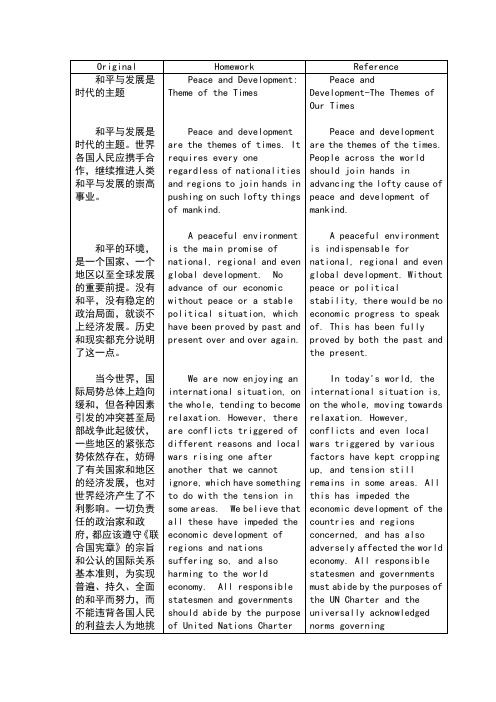 | Original | Homework | Reference |
|---|---|---|
| 和平与发展是时代的主题 | Peace and Development: Theme of the Times | Peace and Development-The Themes of Our Times |
| 和平与发展是时代的主题。世界各国人民应携手合作，继续推进人类和平与发展的崇高事业。 | Peace and development are the themes of times. It requires every one regardless of nationalities and regions to join hands in pushing on such lofty things of mankind. | Peace and development are the themes of the times. People across the world should join hands in advancing the lofty cause of peace and development of mankind. |
| 和平的环境，是一个国家、一个地区以至全球发展的重要前提。没有和平，没有稳定的政治局面，就谈不上经济发展。历史和现实都充分说明了这一点。 | A peaceful environment is the main promise of national, regional and even global development. No advance of our economic without peace or a stable political situation, which have been proved by past and present over and over again. | A peaceful environment is indispensable for national, regional and even global development. Without peace or political stability, there would be no economic progress to speak of. This has been fully proved by both the past and the present. |
| 当今世界，国际局势总体上趋向缓和，但各种因素引发的冲突甚至局部战争此起彼伏，一些地区的紧张态势依然存在，妨碍了有关国家和地区的经济发展，也对世界经济产生了不利影响。一切负责任的政治家和政府，都应该遵守《联合国宪章》的宗旨和公认的国际关系基本准则，为实现普遍、持久、全面的和平而努力，而不能违背各国人民的利益去人为地挑 | We are now enjoying an international situation, on the whole, tending to become relaxation. However, there are conflicts triggered of different reasons and local wars rising one after another that we cannot ignore, which have something to do with the tension in some areas. We believe that all these have impeded the economic development of regions and nations suffering so, and also harming to the world economy. All responsible statesmen and governments should abide by the purpose of United Nations Charter | In today's world, the international situation is, on the whole, moving towards relaxation. However, conflicts and even local wars triggered by various factors have kept cropping up, and tension still remains in some areas. All this has impeded the economic development of the countries and regions concerned, and has also adversely affected the world economy. All responsible statesmen and governments must abide by the purposes of the UN Charter and the universally acknowledged norms governing |